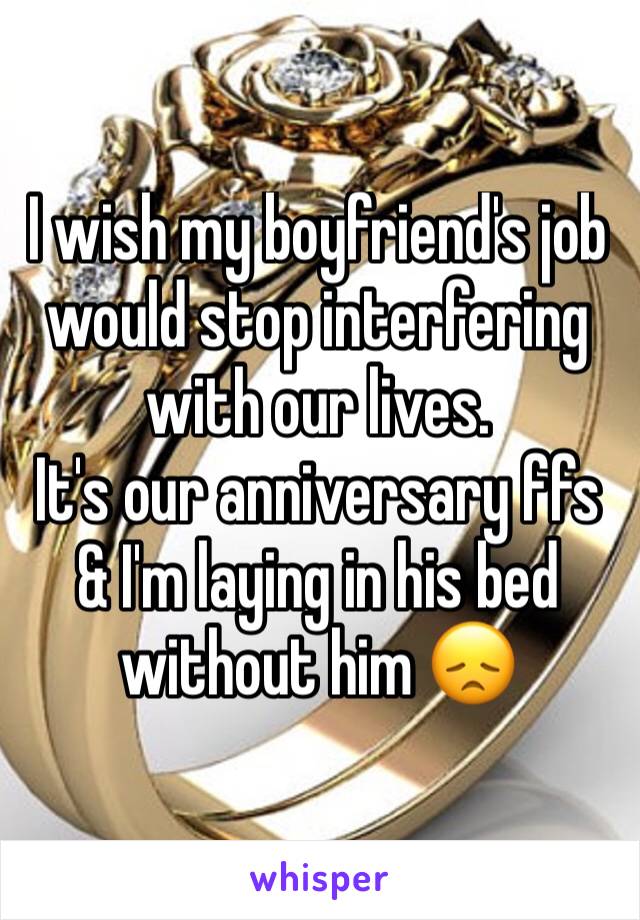 I wish my boyfriend's job would stop interfering with our lives.
It's our anniversary ffs & I'm laying in his bed without him 😞

whisper